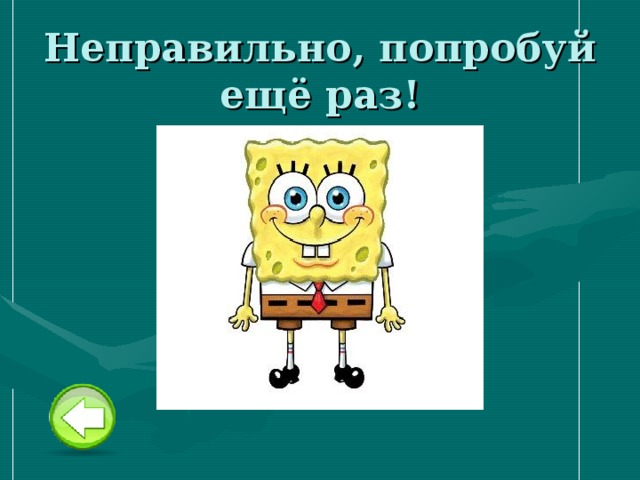 Неправильно, попробуй ещё раз!